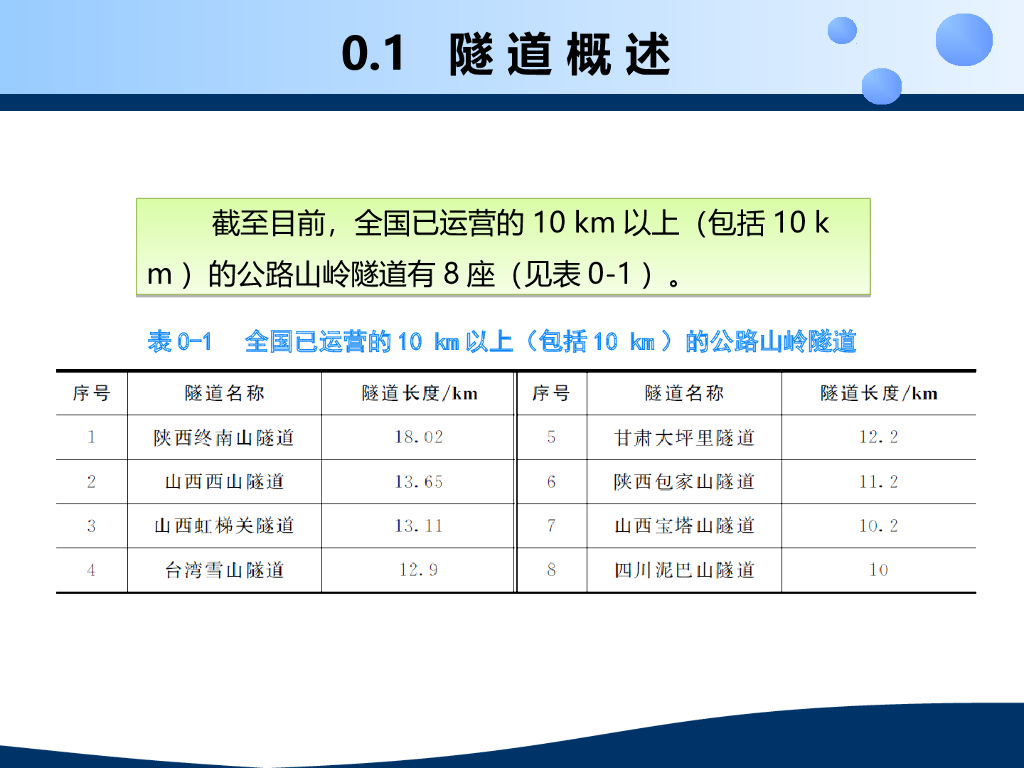 0.1 隧道概述

截至目前，全国已运营的10 km以上（包括10 km）的公路山岭隧道有8座（见表0-1）。

表0-1 全国已运营的10 km以上（包括10 km）的公路山岭隧道

| 序号 | 隧道名称 | 隧道长度/km | 序号 | 隧道名称 | 隧道长度/km |
|---|---|---|---|---|---|
| 1 | 陕西终南山隧道 | 18.02 | 5 | 甘肃大坪里隧道 | 12.2 |
| 2 | 山西西山隧道 | 13.65 | 6 | 陕西包家山隧道 | 11.2 |
| 3 | 山西虹梯关隧道 | 13.11 | 7 | 山西宝塔山隧道 | 10.2 |
| 4 | 台湾雪山隧道 | 12.9 | 8 | 四川泥巴山隧道 | 10 |